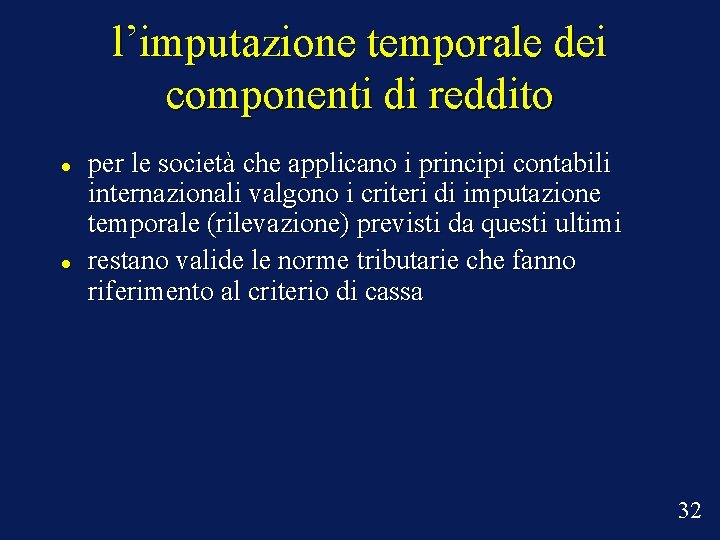 l'imputazione temporale dei componenti di reddito

• per le società che applicano i principi contabili internazionali valgono i criteri di imputazione temporale (rilevazione) previsti da questi ultimi
• restano valide le norme tributarie che fanno riferimento al criterio di cassa

32